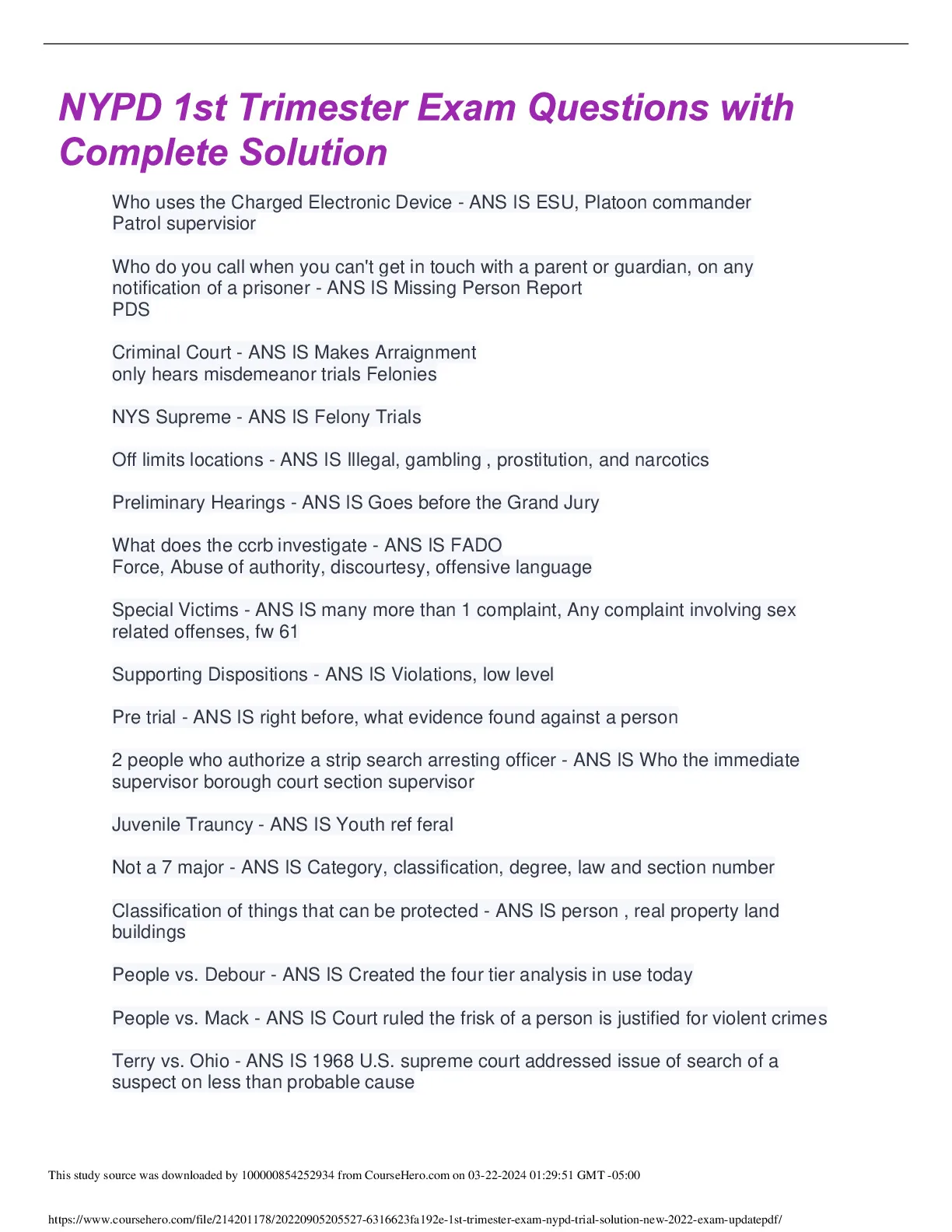 NYPD 1st Trimester Exam Questions with Complete Solution

Who uses the Charged Electronic Device - ANS IS ESU, Platoon commander Patrol supervisior

Who do you call when you can't get in touch with a parent or guardian, on any notification of a prisoner - ANS IS Missing Person Report
PDS

Criminal Court - ANS IS Makes Arraignment
only hears misdemeanor trials Felonies

NYS Supreme - ANS IS Felony Trials

Off limits locations - ANS IS Illegal, gambling , prostitution, and narcotics

Preliminary Hearings - ANS IS Goes before the Grand Jury

What does the ccrb investigate - ANS IS FADO
Force, Abuse of authority, discourtesy, offensive language

Special Victims - ANS IS many more than 1 complaint, Any complaint involving sex related offenses, fw 61

Supporting Dispositions - ANS IS Violations, low level

Pre trial - ANS IS right before, what evidence found against a person

2 people who authorize a strip search arresting officer - ANS IS Who the immediate supervisor borough court section supervisor

Juvenile Trauncy - ANS IS Youth ref feral

Not a 7 major - ANS IS Category, classification, degree, law and section number

Classification of things that can be protected - ANS IS person , real property land buildings

People vs. Debour - ANS IS Created the four tier analysis in use today

People vs. Mack - ANS IS Court ruled the frisk of a person is justified for violent crimes

Terry vs. Ohio - ANS IS 1968 U.S. supreme court addressed issue of search of a suspect on less than probable cause

This study source was downloaded by 100000854252934 from CourseHero.com on 03-22-2024 01:29:51 GMT -05:00

https://www.coursehero.com/file/214201178/20220905205527-6316623fa192e-1st-trimester-exam-nypd-trial-solution-new-2022-exam-updatepdf/